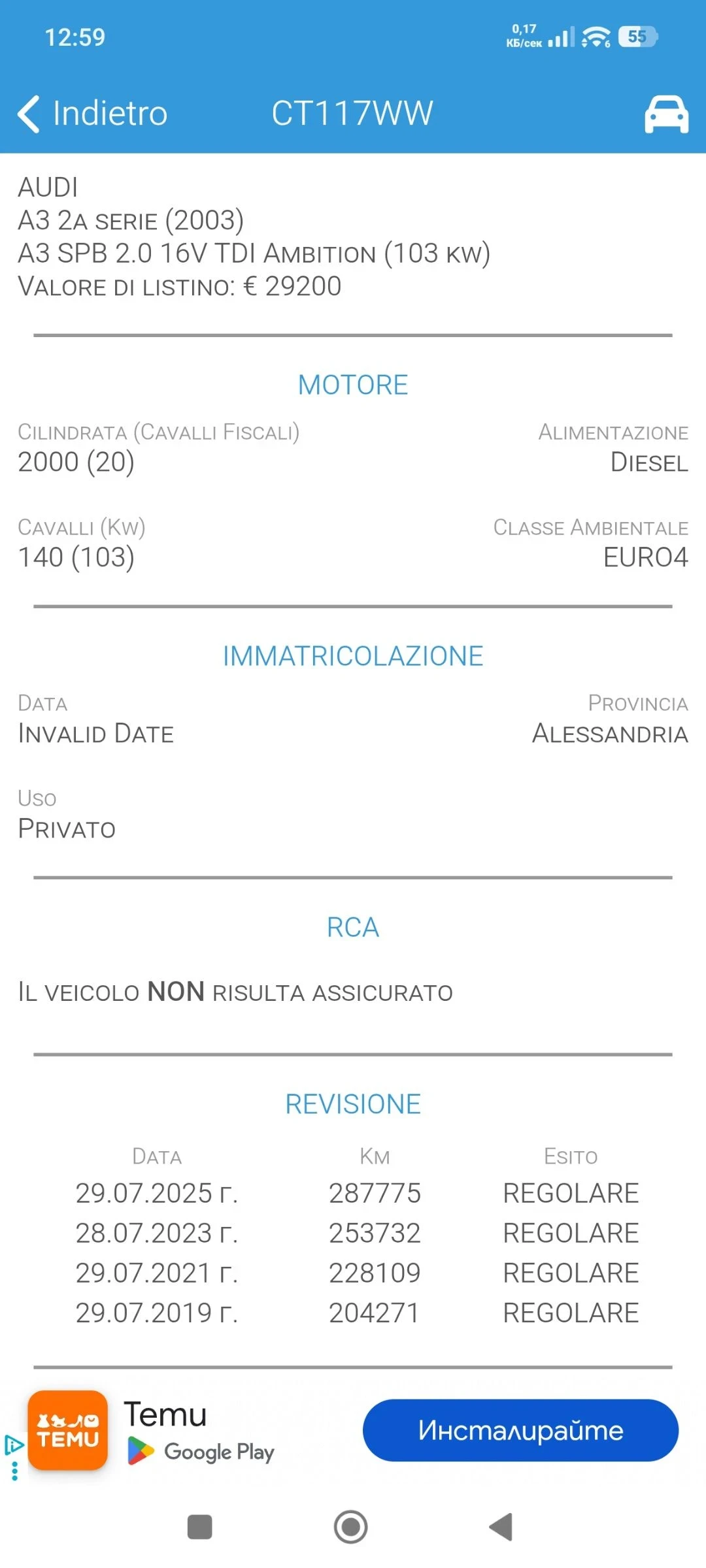 12:59 0,17 КБ/сек 55

Indietro CT117WW

AUDI
A3 2A SERIE (2003)
A3 SPB 2.0 16V TDI AMBITION (103 KW)
VALORE DI LISTINO: € 29200

MOTORE

CILINDRATA (CAVALLI FISCALI)
2000 (20)

ALIMENTAZIONE
DIESEL

CAVALLI (KW)
140 (103)

CLASSE AMBIENTALE
EURO4

IMMATRICOLAZIONE

DATA
INVALID DATE

PROVINCIA
ALESSANDRIA

USO
PRIVATO

RCA

IL VEICOLO NON RISULTA ASSICURATO

REVISIONE

| DATA | KM | ESITO |
|---|---|---|
| 29.07.2025 г. | 287775 | REGOLARE |
| 28.07.2023 г. | 253732 | REGOLARE |
| 29.07.2021 г. | 228109 | REGOLARE |
| 29.07.2019 г. | 204271 | REGOLARE |

TEMU
Temu
Google Play
Инсталирайте